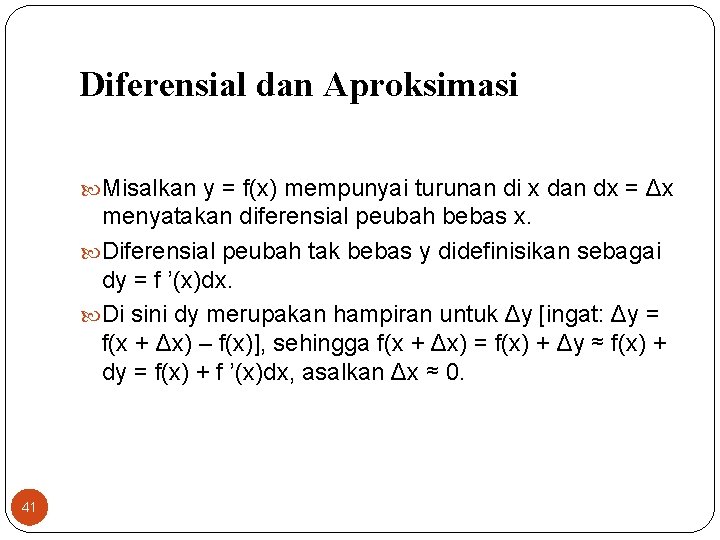 Diferensial dan Aproksimasi

Misalkan $y = f(x)$ mempunyai turunan di x dan $dx = \Delta x$ menyatakan diferensial peubah bebas x.

Diferensial peubah tak bebas y didefinisikan sebagai $dy = f'(x)dx$.

Di sini dy merupakan hampiran untuk $\Delta y$ [ingat: $\Delta y = f(x + \Delta x) - f(x)$], sehingga $f(x + \Delta x) = f(x) + \Delta y \approx f(x) + dy = f(x) + f'(x)dx$, asalkan $\Delta x \approx 0$.

41